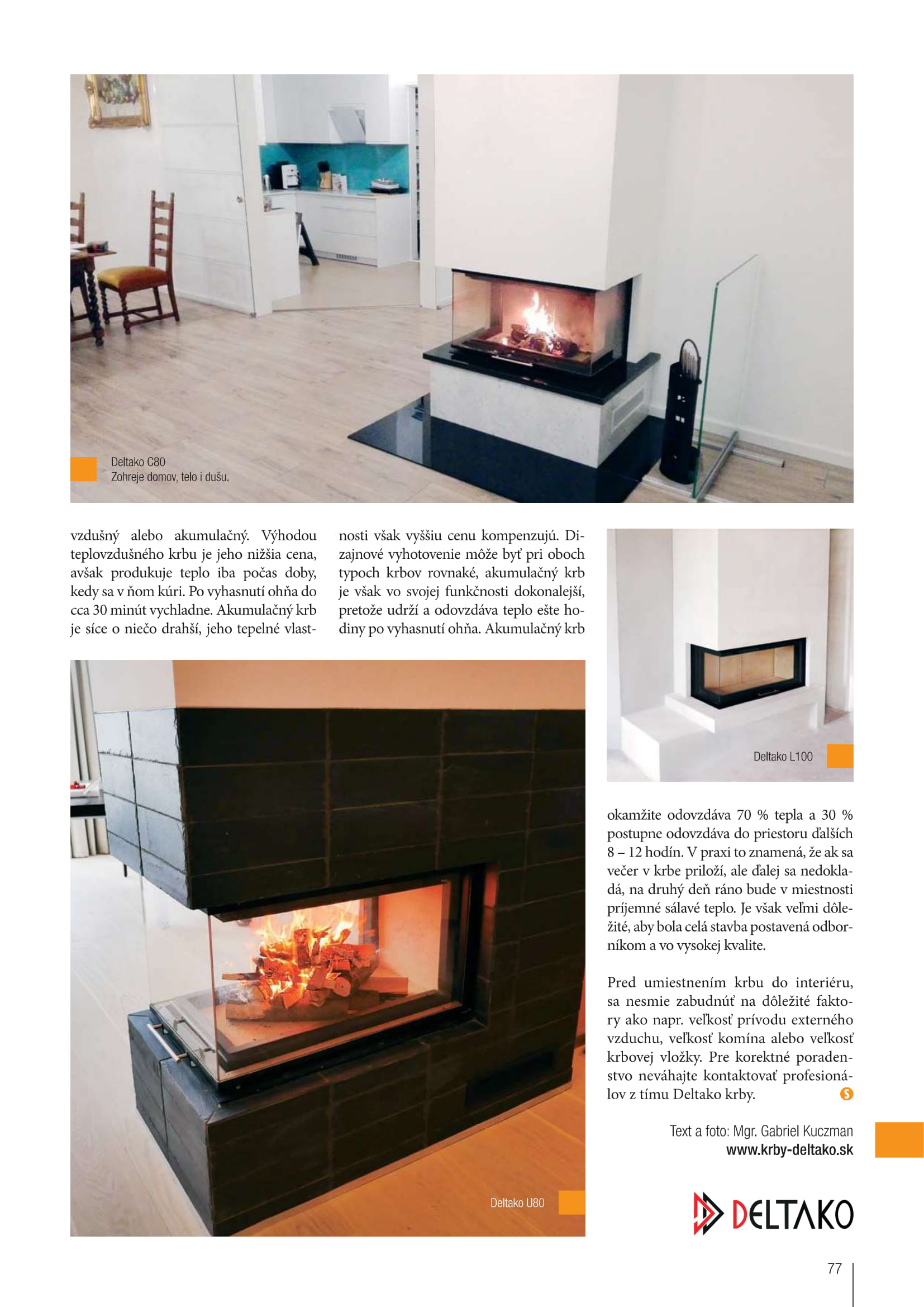 Deltako C80
Zohreje domov, telo i dušu.

vzdušný alebo akumulačný. Výhodou teplovzdušného krbu je jeho nižšia cena, avšak produkuje teplo iba počas doby, kedy sa v ňom kúri. Po vyhasnutí ohňa do cca 30 minút vychladne. Akumulačný krb je síce o niečo drahší, jeho tepelné vlastnosti však vyššiu cenu kompenzujú. Dizajnové vyhotovenie môže byť pri oboch typoch krbov rovnaké, akumulačný krb je však vo svojej funkčnosti dokonalejší, pretože udrží a odovzdáva teplo ešte hodiny po vyhasnutí ohňa. Akumulačný krb

Deltako L100

okamžite odovzdáva 70 % tepla a 30 % postupne odovzdáva do priestoru ďalších 8 – 12 hodín. V praxi to znamená, že ak sa večer v krbe priloží, ale ďalej sa nedokladá, na druhý deň ráno bude v miestnosti príjemné sálavé teplo. Je však veľmi dôležité, aby bola celá stavba postavená odborníkom a vo vysokej kvalite.

Pred umiestnením krbu do interiéru, sa nesmie zabudnúť na dôležité faktory ako napr. veľkosť prívodu externého vzduchu, veľkosť komína alebo veľkosť krbovej vložky. Pre korektné poradenstvo neváhajte kontaktovať profesionálov z tímu Deltako krby.

Text a foto: Mgr. Gabriel Kuczman
www.krby-deltako.sk

Deltako U80

DELTAKO

77